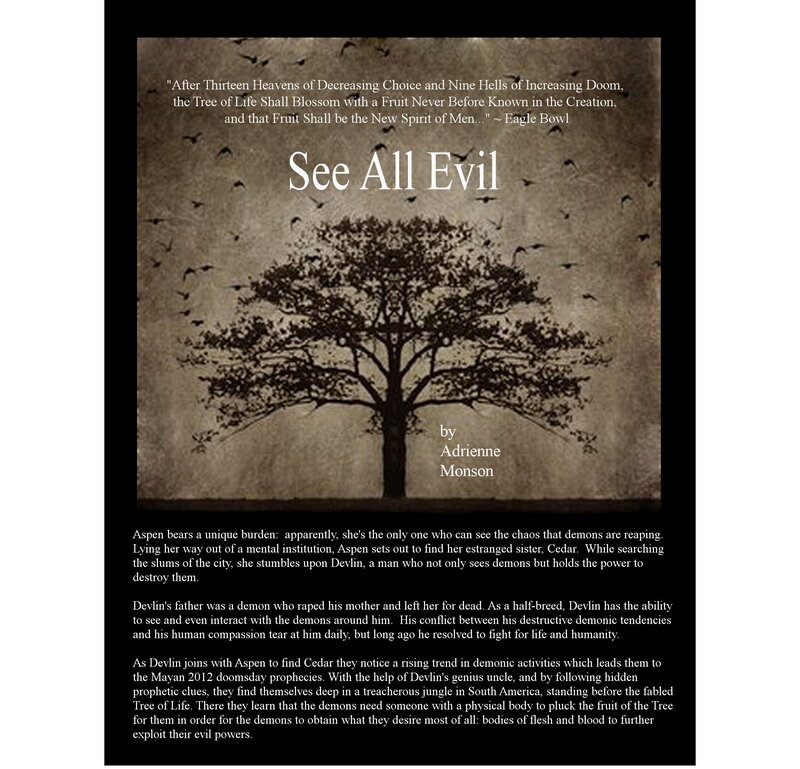 "After Thirteen Heavens of Decreasing Choice and Nine Hells of Increasing Doom, the Tree of Life Shall Blossom with a Fruit Never Before Known in the Creation, and that Fruit Shall be the New Spirit of Men..." ~ Eagle Bowl

See All Evil

by
Adrienne
Monson

Aspen bears a unique burden: apparently, she's the only one who can see the chaos that demons are reaping. Lying her way out of a mental institution, Aspen sets out to find her estranged sister, Cedar. While searching the slums of the city, she stumbles upon Devlin, a man who not only sees demons but holds the power to destroy them.

Devlin's father was a demon who raped his mother and left her for dead. As a half-breed, Devlin has the ability to see and even interact with the demons around him. His conflict between his destructive demonic tendencies and his human compassion tear at him daily, but long ago he resolved to fight for life and humanity.

As Devlin joins with Aspen to find Cedar they notice a rising trend in demonic activities which leads them to the Mayan 2012 doomsday prophecies. With the help of Devlin's genius uncle, and by following hidden prophetic clues, they find themselves deep in a treacherous jungle in South America, standing before the fabled Tree of Life. There they learn that the demons need someone with a physical body to pluck the fruit of the Tree for them in order for the demons to obtain what they desire most of all: bodies of flesh and blood to further exploit their evil powers.